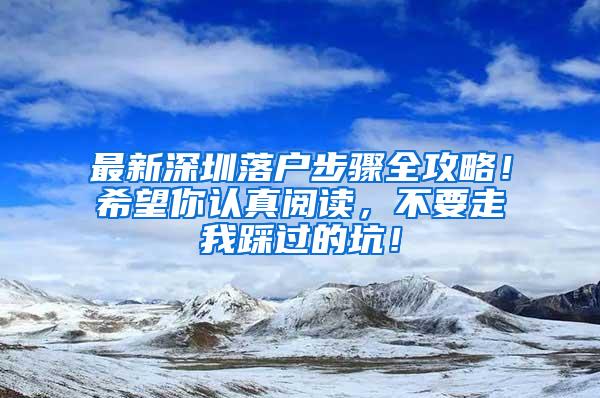 最新深圳落户步骤全攻略！希望你认真阅读，不要走我踩过的坑！